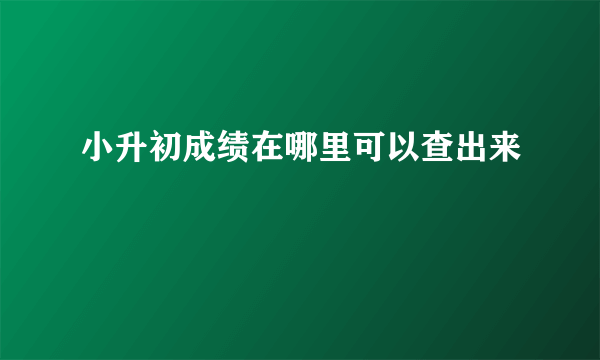 小升初成绩在哪里可以查出来